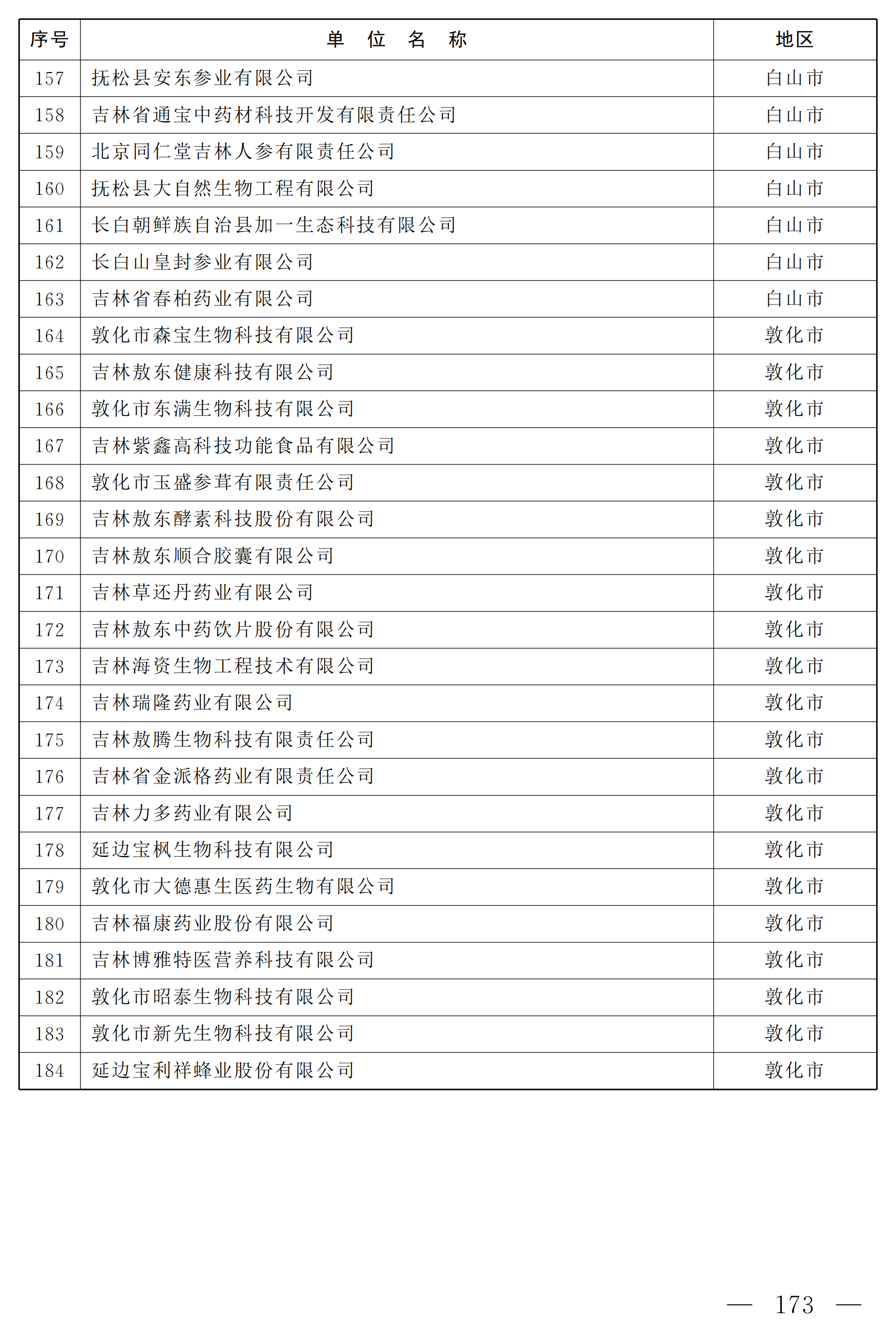 | 序号 | 单 位 名 称 | 地区 |
|---|---|---|
| 157 | 抚松县安东参业有限公司 | 白山市 |
| 158 | 吉林省通宝中药材科技开发有限责任公司 | 白山市 |
| 159 | 北京同仁堂吉林人参有限责任公司 | 白山市 |
| 160 | 抚松县大自然生物工程有限公司 | 白山市 |
| 161 | 长白朝鲜族自治县加一生态科技有限公司 | 白山市 |
| 162 | 长白山皇封参业有限公司 | 白山市 |
| 163 | 吉林省春柏药业有限公司 | 白山市 |
| 164 | 敦化市森宝生物科技有限公司 | 敦化市 |
| 165 | 吉林敖东健康科技有限公司 | 敦化市 |
| 166 | 敦化市东满生物科技有限公司 | 敦化市 |
| 167 | 吉林紫鑫高科技功能食品有限公司 | 敦化市 |
| 168 | 敦化市玉盛参茸有限责任公司 | 敦化市 |
| 169 | 吉林敖东酵素科技股份有限公司 | 敦化市 |
| 170 | 吉林敖东顺合胶囊有限公司 | 敦化市 |
| 171 | 吉林草还丹药业有限公司 | 敦化市 |
| 172 | 吉林敖东中药饮片股份有限公司 | 敦化市 |
| 173 | 吉林海资生物工程技术有限公司 | 敦化市 |
| 174 | 吉林瑞隆药业有限公司 | 敦化市 |
| 175 | 吉林敖腾生物科技有限责任公司 | 敦化市 |
| 176 | 吉林省金派格药业有限责任公司 | 敦化市 |
| 177 | 吉林力多药业有限公司 | 敦化市 |
| 178 | 延边宝枫生物科技有限公司 | 敦化市 |
| 179 | 敦化市大德惠生医药生物有限公司 | 敦化市 |
| 180 | 吉林福康药业股份有限公司 | 敦化市 |
| 181 | 吉林博雅特医营养科技有限公司 | 敦化市 |
| 182 | 敦化市昭泰生物科技有限公司 | 敦化市 |
| 183 | 敦化市新先生物科技有限公司 | 敦化市 |
| 184 | 延边宝利祥蜂业股份有限公司 | 敦化市 |

— 173 —